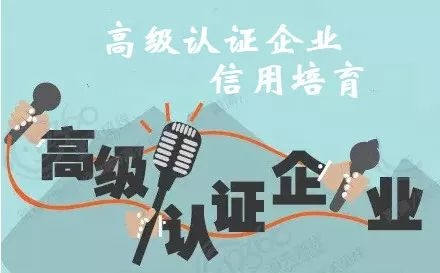 高级认证企业
信用培育

高级认证企业